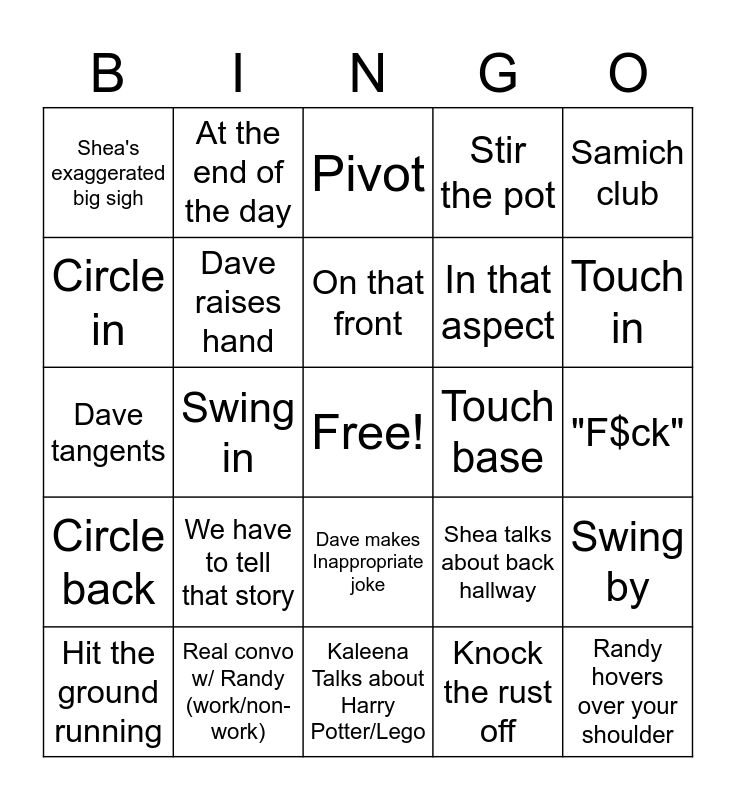 | B | I | N | G | O |
|---|---|---|---|---|
| Shea's exaggerated big sigh | At the end of the day | Pivot | Stir the pot | Samich club |
| Circle in | Dave raises hand | On that front | In that aspect | Touch in |
| Dave tangents | Swing in | Free! | Touch base | "F$ck" |
| Circle back | We have to tell that story | Dave makes Inappropriate joke | Shea talks about back hallway | Swing by |
| Hit the ground running | Real convo w/ Randy (work/non-work) | Kaleena Talks about Harry Potter/Lego | Knock the rust off | Randy hovers over your shoulder |